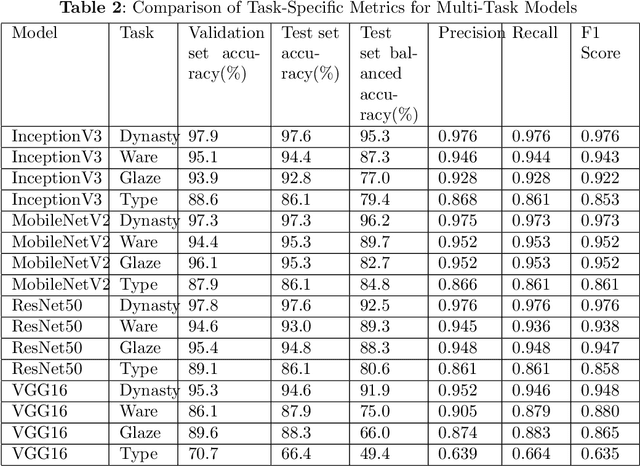 **Table 2**: Comparison of Task-Specific Metrics for Multi-Task Models

| Model | Task | Validation set accuracy(%) | Test set accuracy(%) | Test set balanced accuracy(%) | Precision | Recall | F1 Score |
|---|---|---|---|---|---|---|---|
| InceptionV3 | Dynasty | 97.9 | 97.6 | 95.3 | 0.976 | 0.976 | 0.976 |
| InceptionV3 | Ware | 95.1 | 94.4 | 87.3 | 0.946 | 0.944 | 0.943 |
| InceptionV3 | Glaze | 93.9 | 92.8 | 77.0 | 0.928 | 0.928 | 0.922 |
| InceptionV3 | Type | 88.6 | 86.1 | 79.4 | 0.868 | 0.861 | 0.853 |
| MobileNetV2 | Dynasty | 97.3 | 97.3 | 96.2 | 0.975 | 0.973 | 0.973 |
| MobileNetV2 | Ware | 94.4 | 95.3 | 89.7 | 0.952 | 0.953 | 0.952 |
| MobileNetV2 | Glaze | 96.1 | 95.3 | 82.7 | 0.952 | 0.953 | 0.952 |
| MobileNetV2 | Type | 87.9 | 86.1 | 84.8 | 0.866 | 0.861 | 0.861 |
| ResNet50 | Dynasty | 97.8 | 97.6 | 92.5 | 0.976 | 0.976 | 0.976 |
| ResNet50 | Ware | 94.6 | 93.0 | 89.3 | 0.945 | 0.936 | 0.938 |
| ResNet50 | Glaze | 95.4 | 94.8 | 88.3 | 0.948 | 0.948 | 0.947 |
| ResNet50 | Type | 89.1 | 86.1 | 80.6 | 0.861 | 0.861 | 0.858 |
| VGG16 | Dynasty | 95.3 | 94.6 | 91.9 | 0.952 | 0.946 | 0.948 |
| VGG16 | Ware | 86.1 | 87.9 | 75.0 | 0.905 | 0.879 | 0.880 |
| VGG16 | Glaze | 89.6 | 88.3 | 66.0 | 0.874 | 0.883 | 0.865 |
| VGG16 | Type | 70.7 | 66.4 | 49.4 | 0.639 | 0.664 | 0.635 |